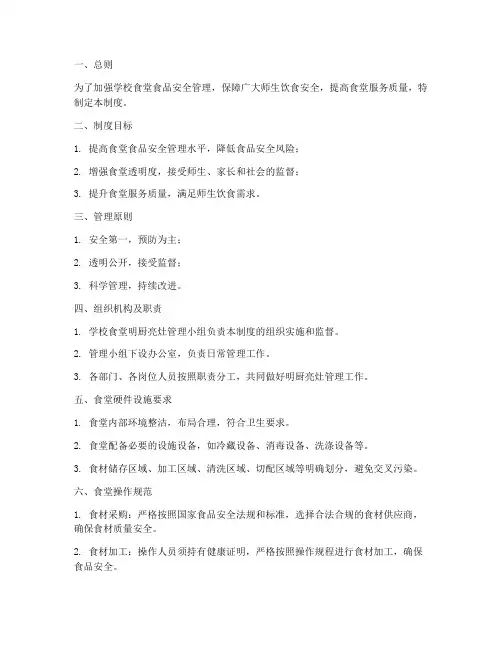 一、总则

为了加强学校食堂食品安全管理，保障广大师生饮食安全，提高食堂服务质量，特制定本制度。

二、制度目标

1. 提高食堂食品安全管理水平，降低食品安全风险；

2. 增强食堂透明度，接受师生、家长和社会的监督；

3. 提升食堂服务质量，满足师生饮食需求。

三、管理原则

1. 安全第一，预防为主；

2. 透明公开，接受监督；

3. 科学管理，持续改进。

四、组织机构及职责

1. 学校食堂明厨亮灶管理小组负责本制度的组织实施和监督。

2. 管理小组下设办公室，负责日常管理工作。

3. 各部门、各岗位人员按照职责分工，共同做好明厨亮灶管理工作。

五、食堂硬件设施要求

1. 食堂内部环境整洁，布局合理，符合卫生要求。

2. 食堂配备必要的设施设备，如冷藏设备、消毒设备、洗涤设备等。

3. 食材储存区域、加工区域、清洗区域、切配区域等明确划分，避免交叉污染。

六、食堂操作规范

1. 食材采购：严格按照国家食品安全法规和标准，选择合法合规的食材供应商，确保食材质量安全。

2. 食材加工：操作人员须持有健康证明，严格按照操作规程进行食材加工，确保食品安全。